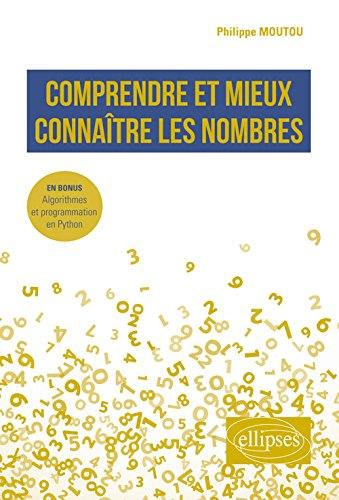 Philippe MOUTOU

COMPRENDRE ET MIEUX CONNAÎTRE LES NOMBRES

EN BONUS
Algorithmes et programmation en Python

ellipses